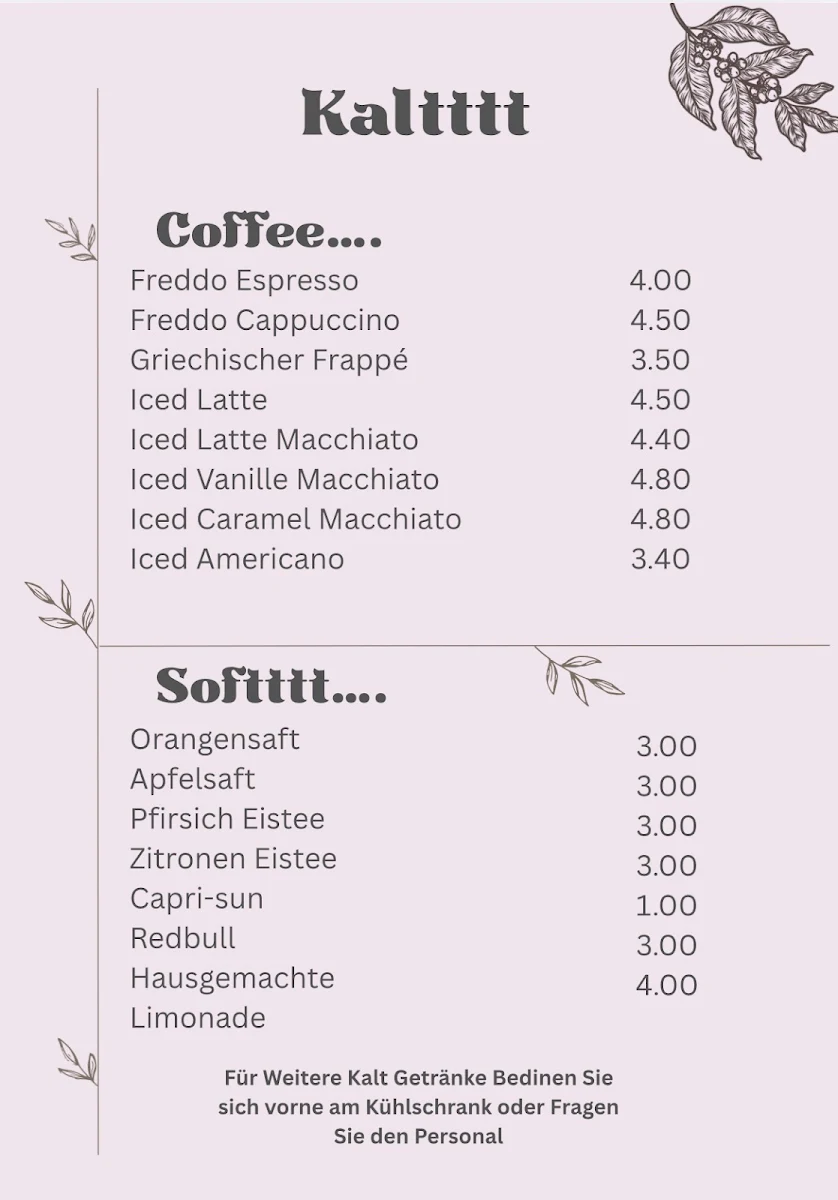 Kaltttt

Coffee....

| | |
|---|---|
| Freddo Espresso | 4.00 |
| Freddo Cappuccino | 4.50 |
| Griechischer Frappé | 3.50 |
| Iced Latte | 4.50 |
| Iced Latte Macchiato | 4.40 |
| Iced Vanille Macchiato | 4.80 |
| Iced Caramel Macchiato | 4.80 |
| Iced Americano | 3.40 |

Softttt....

| | |
|---|---|
| Orangensaft | 3.00 |
| Apfelsaft | 3.00 |
| Pfirsich Eistee | 3.00 |
| Zitronen Eistee | 3.00 |
| Capri-sun | 1.00 |
| Redbull | 3.00 |
| Hausgemachte Limonade | 4.00 |

Für Weitere Kalt Getränke Bedinen Sie sich vorne am Kühlschrank oder Fragen Sie den Personal